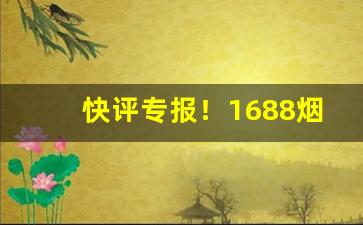 快评专报！1688烟